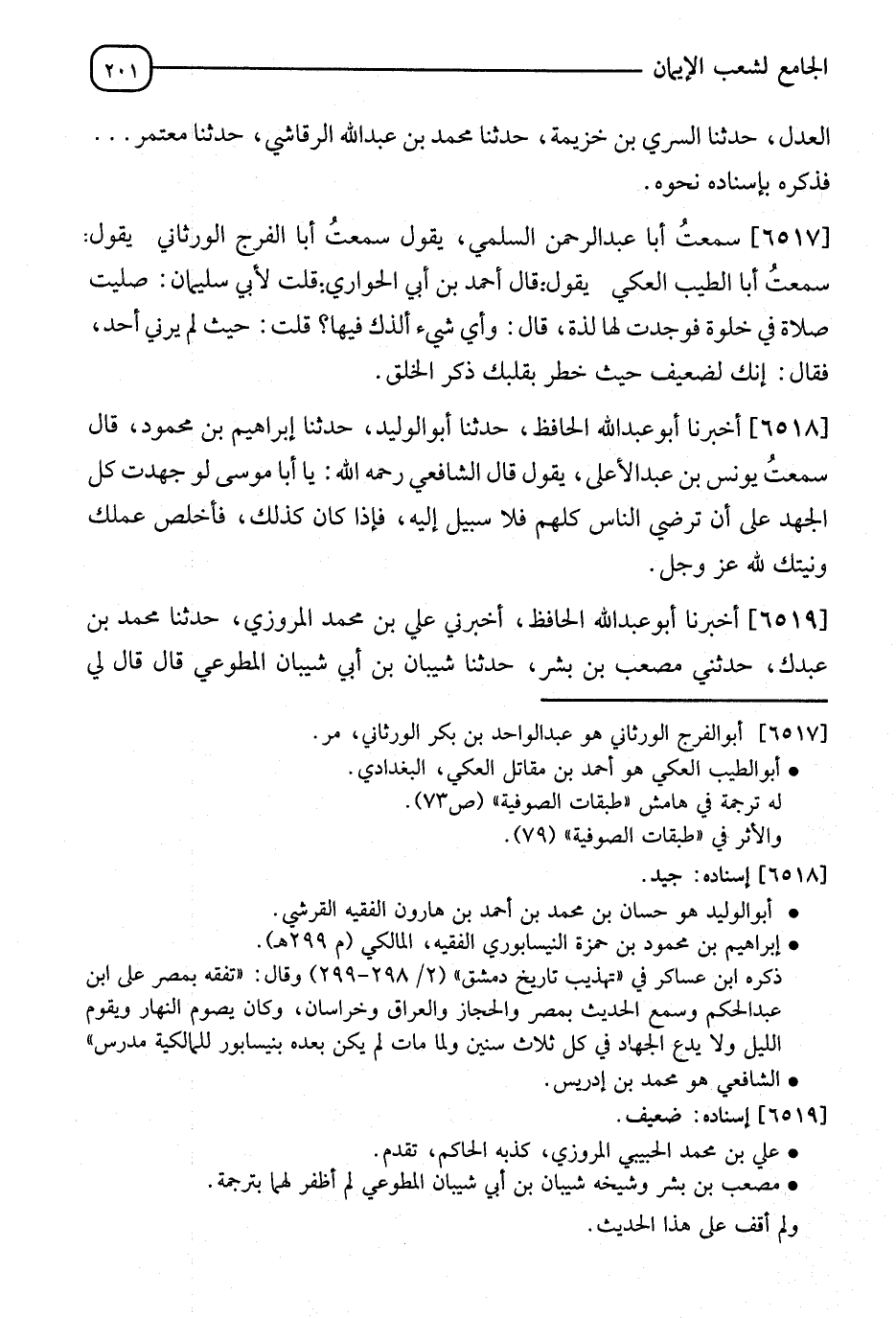 الجامع لشعب الإيمان ٢٠١

العدل، حدثنا السري بن خزيمة، حدثنا محمد بن عبدالله الرقاشي، حدثنا معتمر... فذكره بإسناده نحوه.

[٦٥١٧] سمعتُ أبا عبدالرحمن السلمي، يقول سمعتُ أبا الفرج الورثاني يقول: سمعتُ أبا الطيب العكي يقول: قال أحمد بن أبي الحواري: قلت لأبي سليمان: صليت صلاة في خلوة فوجدت لها لذة، قال: وأي شيء ألذك فيها؟ قلت: حيث لم يرني أحد، فقال: إنك لضعيف حيث خطر بقلبك ذكر الخلق.

[٦٥١٨] أخبرنا أبوعبدالله الحافظ، حدثنا أبوالوليد، حدثنا إبراهيم بن محمود، قال سمعتُ يونس بن عبدالأعلى، يقول قال الشافعي رحمه الله: يا أبا موسى لو جهدت كل الجهد على أن ترضي الناس كلهم فلا سبيل إليه، فإذا كان كذلك، فأخلص عملك ونيتك لله عز وجل.

[٦٥١٩] أخبرنا أبوعبدالله الحافظ، أخبرني علي بن محمد المروزي، حدثنا محمد بن عبدك، حدثني مصعب بن بشر، حدثنا شيبان بن أبي شيبان المطوعي قال قال لي

[٦٥١٧] أبوالفرج الورثاني هو عبدالواحد بن بكر الورثاني، مر.
• أبوالطيب العكي هو أحمد بن مقاتل العكي، البغدادي.
له ترجمة في هامش «طبقات الصوفية» (ص٧٣).
والأثر في «طبقات الصوفية» (٧٩).
[٦٥١٨] إسناده: جيد.
• أبوالوليد هو حسان بن محمد بن أحمد بن هارون الفقيه القرشي.
• إبراهيم بن محمود بن حمزة النيسابوري الفقيه، المالكي (م ٢٩٩هـ).
ذكره ابن عساكر في «تهذيب تاريخ دمشق» (٢/ ٢٩٨-٢٩٩) وقال: «تفقه بمصر على ابن عبدالحكم وسمع الحديث بمصر والحجاز والعراق وخراسان، وكان يصوم النهار ويقوم الليل ولا يدع الجهاد في كل ثلاث سنين ولما مات لم يكن بعده بنيسابور للمالكية مدرس»
• الشافعي هو محمد بن إدريس.
[٦٥١٩] إسناده: ضعيف.
• علي بن محمد الحبيبي المروزي، كذبه الحاكم، تقدم.
• مصعب بن بشر وشيخه شيبان بن أبي شيبان المطوعي لم أظفر لهما بترجمة.
ولم أقف على هذا الحديث.